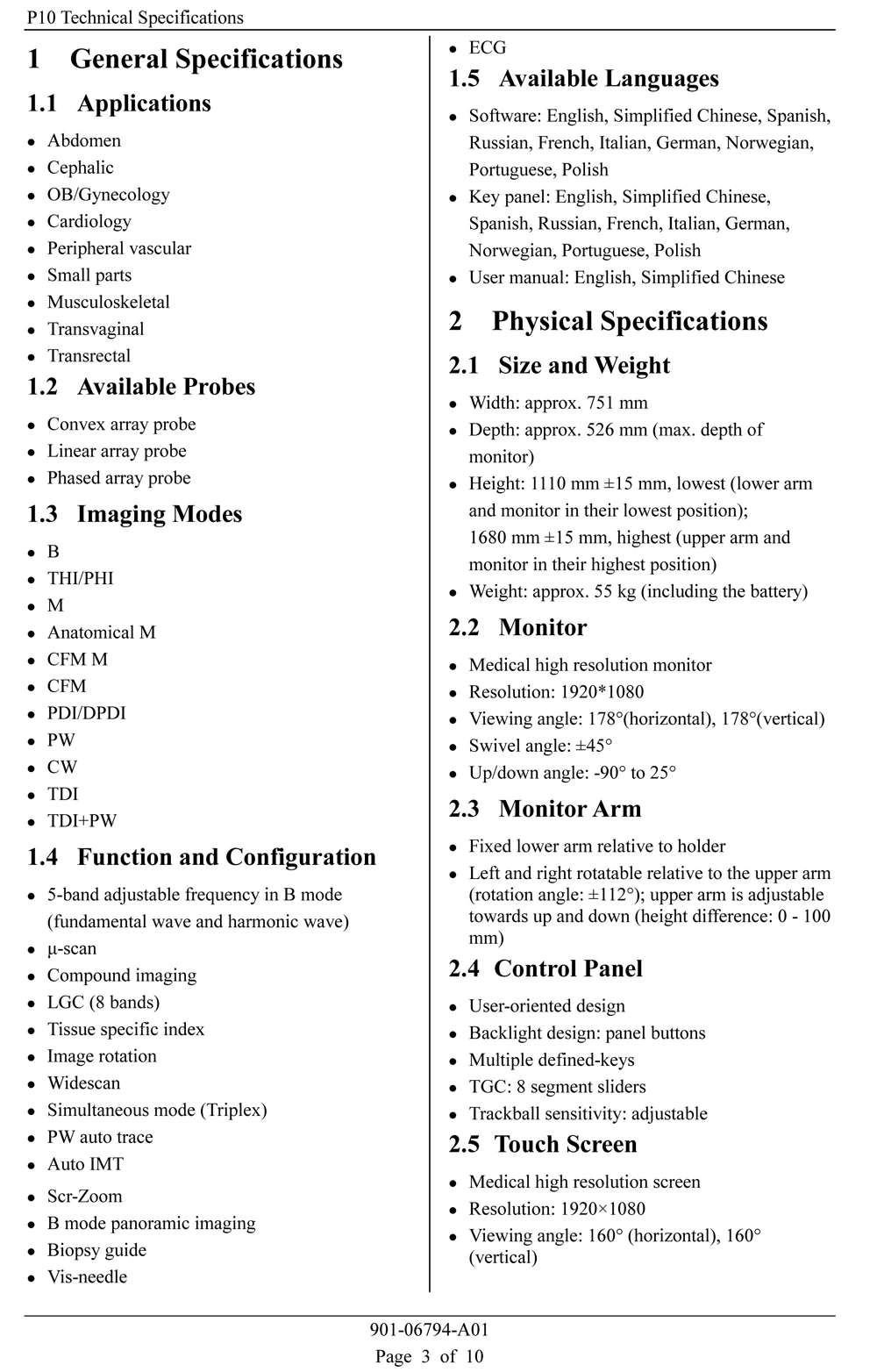 P10 Technical Specifications

1 General Specifications

1.1 Applications

- Abdomen
- Cephalic
- OB/Gynecology
- Cardiology
- Peripheral vascular
- Small parts
- Musculoskeletal
- Transvaginal
- Transrectal

1.2 Available Probes

- Convex array probe
- Linear array probe
- Phased array probe

1.3 Imaging Modes

- B
- THI/PHI
- M
- Anatomical M
- CFM M
- CFM
- PDI/DPDI
- PW
- CW
- TDI
- TDI+PW

1.4 Function and Configuration

- 5-band adjustable frequency in B mode (fundamental wave and harmonic wave)
- μ-scan
- Compound imaging
- LGC (8 bands)
- Tissue specific index
- Image rotation
- Widescan
- Simultaneous mode (Triplex)
- PW auto trace
- Auto IMT
- Scr-Zoom
- B mode panoramic imaging
- Biopsy guide
- Vis-needle
- ECG

1.5 Available Languages

- Software: English, Simplified Chinese, Spanish, Russian, French, Italian, German, Norwegian, Portuguese, Polish
- Key panel: English, Simplified Chinese, Spanish, Russian, French, Italian, German, Norwegian, Portuguese, Polish
- User manual: English, Simplified Chinese

2 Physical Specifications

2.1 Size and Weight

- Width: approx. 751 mm
- Depth: approx. 526 mm (max. depth of monitor)
- Height: 1110 mm ±15 mm, lowest (lower arm and monitor in their lowest position); 1680 mm ±15 mm, highest (upper arm and monitor in their highest position)
- Weight: approx. 55 kg (including the battery)

2.2 Monitor

- Medical high resolution monitor
- Resolution: 1920*1080
- Viewing angle: 178°(horizontal), 178°(vertical)
- Swivel angle: ±45°
- Up/down angle: -90° to 25°

2.3 Monitor Arm

- Fixed lower arm relative to holder
- Left and right rotatable relative to the upper arm (rotation angle: ±112°); upper arm is adjustable towards up and down (height difference: 0 - 100 mm)

2.4 Control Panel

- User-oriented design
- Backlight design: panel buttons
- Multiple defined-keys
- TGC: 8 segment sliders
- Trackball sensitivity: adjustable

2.5 Touch Screen

- Medical high resolution screen
- Resolution: 1920×1080
- Viewing angle: 160° (horizontal), 160° (vertical)

901-06794-A01
Page 3 of 10